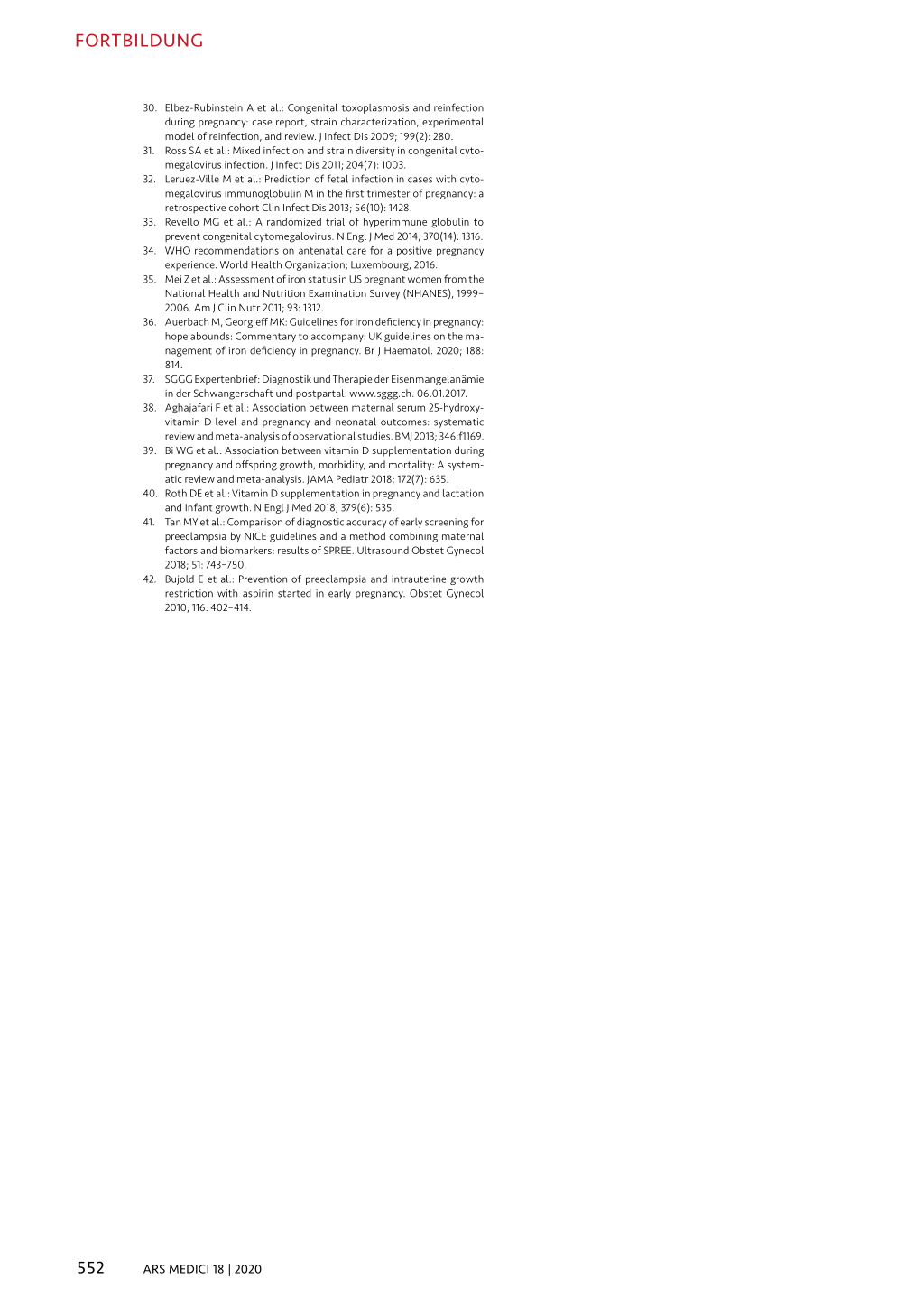 FORTBILDUNG

30. Elbez-Rubinstein A et al.: Congenital toxoplasmosis and reinfection during pregnancy: case report, strain characterization, experimental model of reinfection, and review. J Infect Dis 2009; 199(2): 280.
31. Ross SA et al.: Mixed infection and strain diversity in congenital cytomegalovirus infection. J Infect Dis 2011; 204(7): 1003.
32. Leruez-Ville M et al.: Prediction of fetal infection in cases with cytomegalovirus immunoglobulin M in the first trimester of pregnancy: a retrospective cohort Clin Infect Dis 2013; 56(10): 1428.
33. Revello MG et al.: A randomized trial of hyperimmune globulin to prevent congenital cytomegalovirus. N Engl J Med 2014; 370(14): 1316.
34. WHO recommendations on antenatal care for a positive pregnancy experience. World Health Organization; Luxembourg, 2016.
35. Mei Z et al.: Assessment of iron status in US pregnant women from the National Health and Nutrition Examination Survey (NHANES), 1999–2006. Am J Clin Nutr 2011; 93: 1312.
36. Auerbach M, Georgieff MK: Guidelines for iron deficiency in pregnancy: hope abounds: Commentary to accompany: UK guidelines on the management of iron deficiency in pregnancy. Br J Haematol. 2020; 188: 814.
37. SGGG Expertenbrief: Diagnostik und Therapie der Eisenmangelanämie in der Schwangerschaft und postpartal. www.sggg.ch. 06.01.2017.
38. Aghajafari F et al.: Association between maternal serum 25-hydroxyvitamin D level and pregnancy and neonatal outcomes: systematic review and meta-analysis of observational studies. BMJ 2013; 346:f1169.
39. Bi WG et al.: Association between vitamin D supplementation during pregnancy and offspring growth, morbidity, and mortality: A systematic review and meta-analysis. JAMA Pediatr 2018; 172(7): 635.
40. Roth DE et al.: Vitamin D supplementation in pregnancy and lactation and Infant growth. N Engl J Med 2018; 379(6): 535.
41. Tan MY et al.: Comparison of diagnostic accuracy of early screening for preeclampsia by NICE guidelines and a method combining maternal factors and biomarkers: results of SPREE. Ultrasound Obstet Gynecol 2018; 51: 743–750.
42. Bujold E et al.: Prevention of preeclampsia and intrauterine growth restriction with aspirin started in early pregnancy. Obstet Gynecol 2010; 116: 402–414.

552 ARS MEDICI 18 | 2020